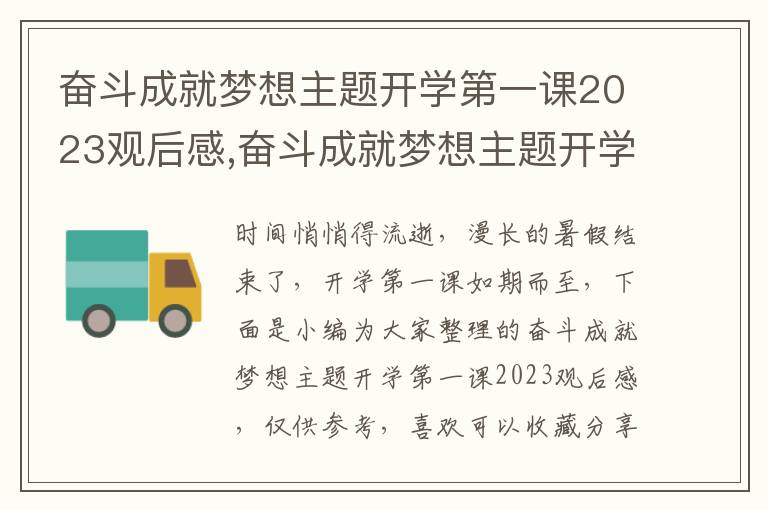 奋斗成就梦想主题开学第一课2023观后感,奋斗成就梦想主题开学

时间悄悄得流逝，漫长的暑假结束了，开学第一课如期而至，下面是小编为大家整理的奋斗成就梦想主题开学第一课2023观后感，仅供参考，喜欢可以收藏分享